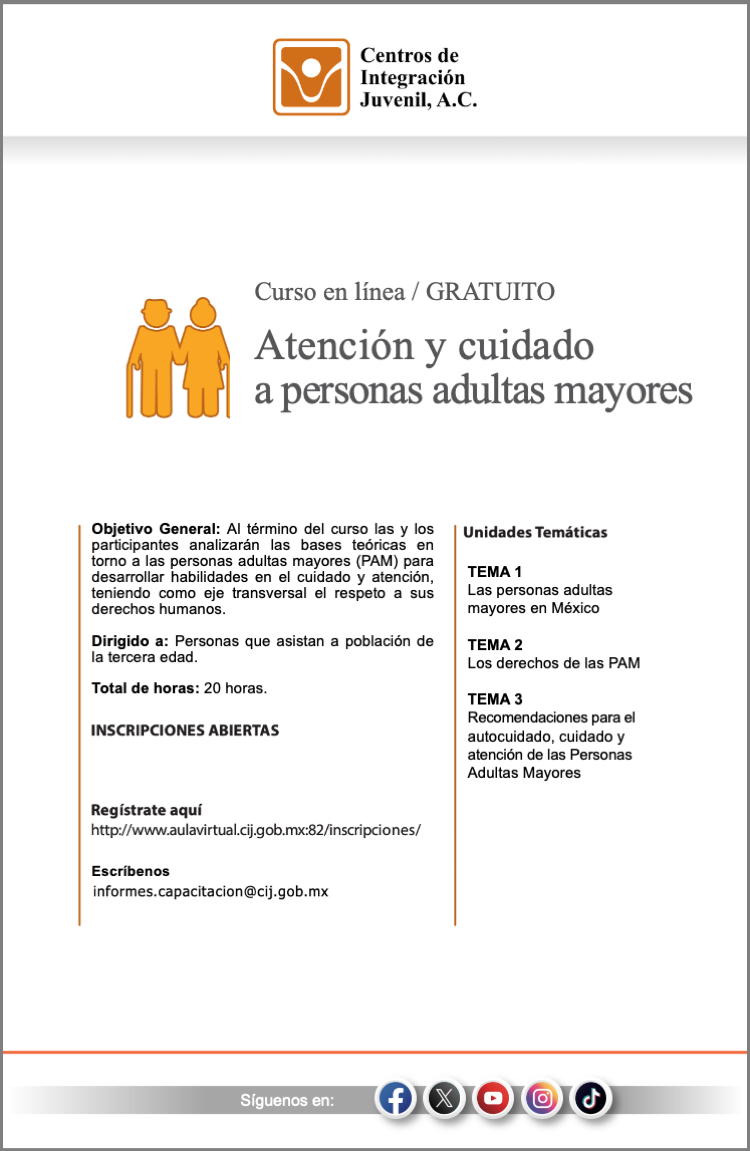 Centros de Integración Juvenil, A.C.

Curso en línea / GRATUITO

Atención y cuidado a personas adultas mayores

Objetivo General: Al término del curso las y los participantes analizarán las bases teóricas en torno a las personas adultas mayores (PAM) para desarrollar habilidades en el cuidado y atención, teniendo como eje transversal el respeto a sus derechos humanos.

Dirigido a: Personas que asistan a población de la tercera edad.

Total de horas: 20 horas.

INSCRIPCIONES ABIERTAS

Regístrate aquí
http://www.aulavirtual.cij.gob.mx:82/inscripciones/

Escríbenos
informes.capacitacion@cij.gob.mx

Unidades Temáticas

TEMA 1
Las personas adultas mayores en México

TEMA 2
Los derechos de las PAM

TEMA 3
Recomendaciones para el autocuidado, cuidado y atención de las Personas Adultas Mayores

Síguenos en: